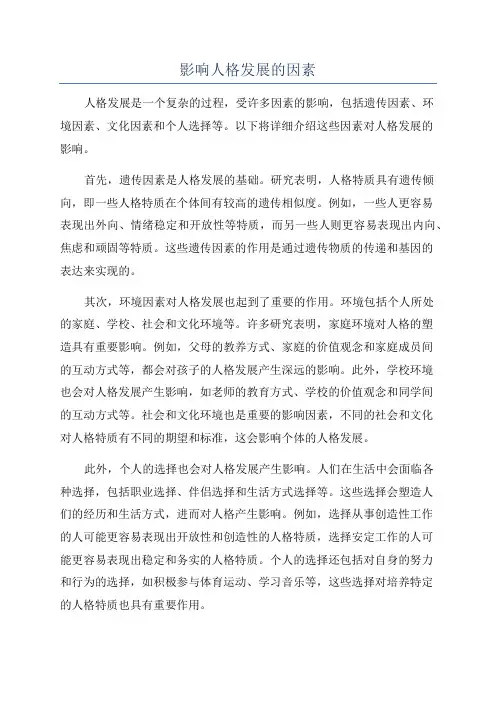 影响人格发展的因素

人格发展是一个复杂的过程，受许多因素的影响，包括遗传因素、环境因素、文化因素和个人选择等。以下将详细介绍这些因素对人格发展的影响。

首先，遗传因素是人格发展的基础。研究表明，人格特质具有遗传倾向，即一些人格特质在个体间有较高的遗传相似度。例如，一些人更容易表现出外向、情绪稳定和开放性等特质，而另一些人则更容易表现出内向、焦虑和顽固等特质。这些遗传因素的作用是通过遗传物质的传递和基因的表达来实现的。

其次，环境因素对人格发展也起到了重要的作用。环境包括个人所处的家庭、学校、社会和文化环境等。许多研究表明，家庭环境对人格的塑造具有重要影响。例如，父母的教养方式、家庭的价值观念和家庭成员间的互动方式等，都会对孩子的人格发展产生深远的影响。此外，学校环境也会对人格发展产生影响，如老师的教育方式、学校的价值观念和同学间的互动方式等。社会和文化环境也是重要的影响因素，不同的社会和文化对人格特质有不同的期望和标准，这会影响个体的人格发展。

此外，个人的选择也会对人格发展产生影响。人们在生活中会面临各种选择，包括职业选择、伴侣选择和生活方式选择等。这些选择会塑造人们的经历和生活方式，进而对人格产生影响。例如，选择从事创造性工作的人可能更容易表现出开放性和创造性的人格特质，选择安定工作的人可能更容易表现出稳定和务实的人格特质。个人的选择还包括对自身的努力和行为的选择，如积极参与体育运动、学习音乐等，这些选择对培养特定的人格特质也具有重要作用。